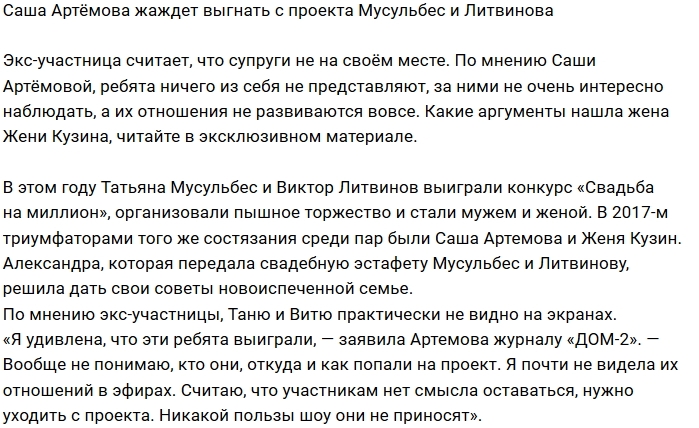 Саша Артёмова жаждет выгнать с проекта Мусульбес и Литвинова

Экс-участница считает, что супруги не на своём месте. По мнению Саши Артёмовой, ребята ничего из себя не представляют, за ними не очень интересно наблюдать, а их отношения не развиваются вовсе. Какие аргументы нашла жена Жени Кузина, читайте в эксклюзивном материале.

В этом году Татьяна Мусульбес и Виктор Литвинов выиграли конкурс «Свадьба на миллион», организовали пышное торжество и стали мужем и женой. В 2017-м триумфаторами того же состязания среди пар были Саша Артемова и Женя Кузин. Александра, которая передала свадебную эстафету Мусульбес и Литвинову, решила дать свои советы новоиспеченной семье.
По мнению экс-участницы, Таню и Витю практически не видно на экранах.
«Я удивлена, что эти ребята выиграли, — заявила Артемова журналу «ДОМ-2». — Вообще не понимаю, кто они, откуда и как попали на проект. Я почти не видела их отношений в эфирах. Считаю, что участникам нет смысла оставаться, нужно уходить с проекта. Никакой пользы шоу они не приносят».